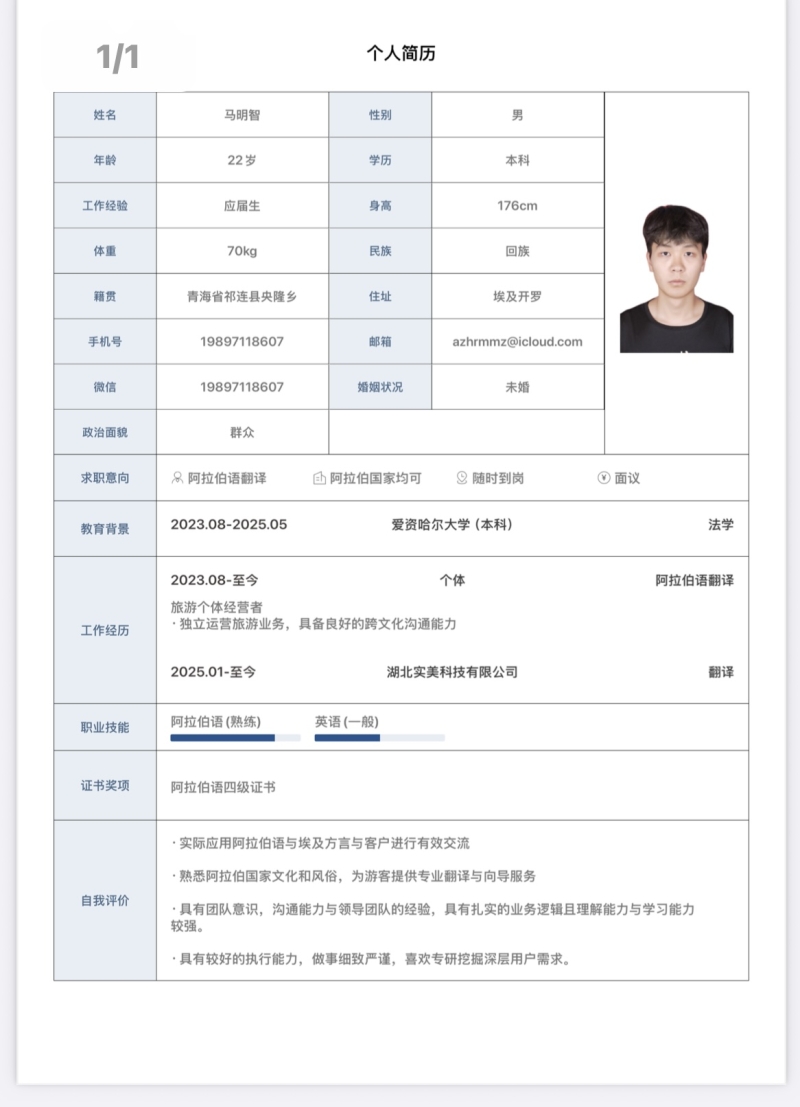 1/1

个人简历

| 姓名 | 马明智 | 性别 | 男 |
|---|---|---|---|
| 年龄 | 22岁 | 学历 | 本科 |
| 工作经验 | 应届生 | 身高 | 176cm |
| 体重 | 70kg | 民族 | 回族 |
| 籍贯 | 青海省祁连县央隆乡 | 住址 | 埃及开罗 |
| 手机号 | 19897118607 | 邮箱 | azhrmmz@icloud.com |
| 微信 | 19897118607 | 婚姻状况 | 未婚 |
| 政治面貌 | 群众 | | |

求职意向　阿拉伯语翻译　阿拉伯国家均可　随时到岗　面议

教育背景　2023.08-2025.05　爱资哈尔大学（本科）　法学

工作经历
2023.08-至今　个体　阿拉伯语翻译
旅游个体经营者
· 独立运营旅游业务，具备良好的跨文化沟通能力

2025.01-至今　湖北实美科技有限公司　翻译

职业技能　阿拉伯语 (熟练)　英语 (一般)

证书奖项　阿拉伯语四级证书

自我评价
· 实际应用阿拉伯语与埃及方言与客户进行有效交流

· 熟悉阿拉伯国家文化和风俗，为游客提供专业翻译与向导服务

· 具有团队意识，沟通能力与领导团队的经验，具有扎实的业务逻辑且理解能力与学习能力较强。

· 具有较好的执行能力，做事细致严谨，喜欢专研挖掘深层用户需求。